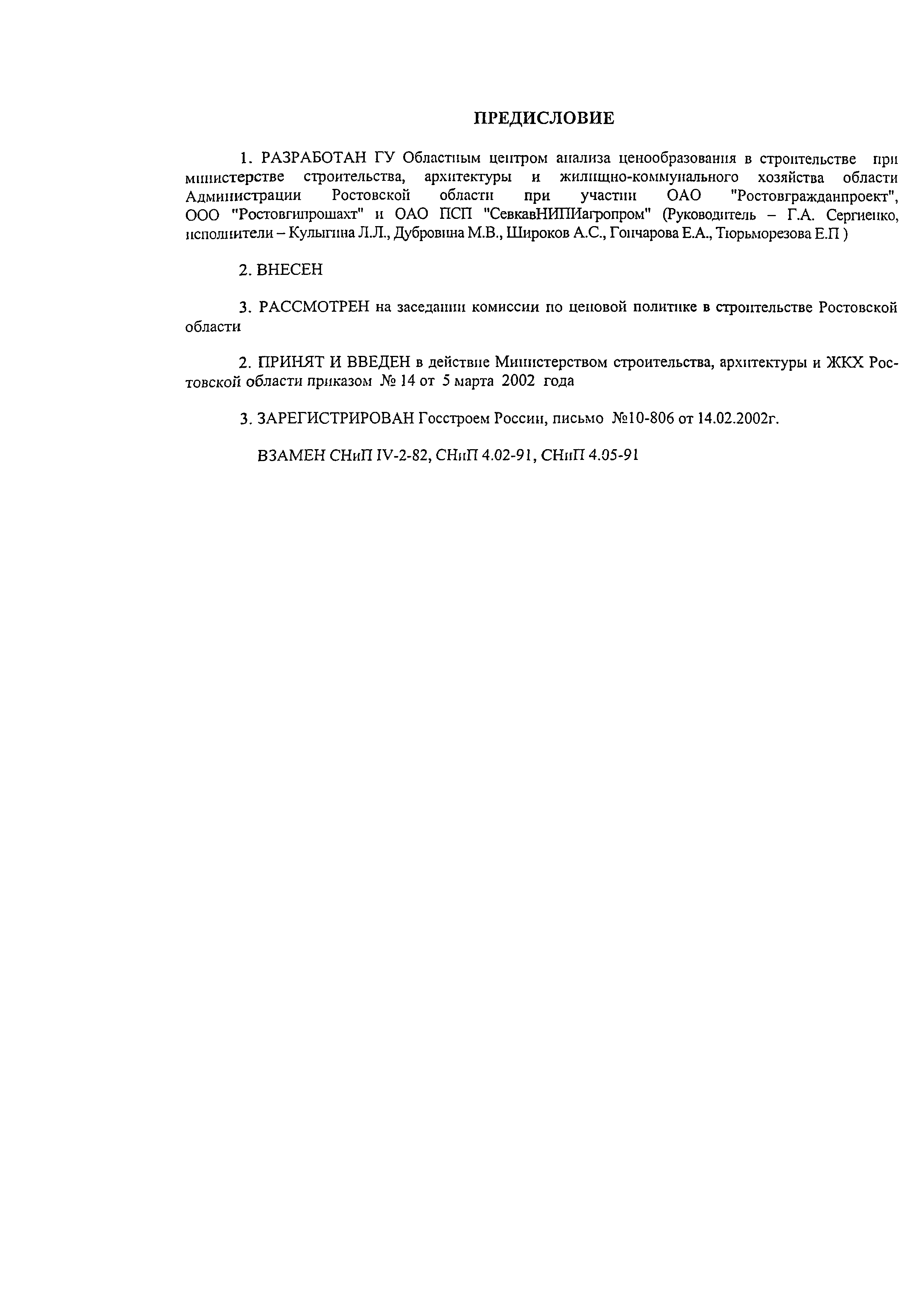 ПРЕДИСЛОВИЕ

1. РАЗРАБОТАН ГУ Областным центром анализа ценообразования в строительстве при министерстве строительства, архитектуры и жилищно-коммунального хозяйства области Администрации Ростовской области при участии ОАО "Ростовгражданпроект", ООО "Ростовгипрошахт" и ОАО ПСП "СевкавНИПИагропром" (Руководитель – Г.А. Сергиенко, исполнители – Кулыгина Л.Л., Дубровина М.В., Широков А.С., Гончарова Е.А., Тюрьморезова Е.П )

2. ВНЕСЕН

3. РАССМОТРЕН на заседании комиссии по ценовой политике в строительстве Ростовской области

2. ПРИНЯТ И ВВЕДЕН в действие Министерством строительства, архитектуры и ЖКХ Ростовской области приказом № 14 от 5 марта 2002 года

3. ЗАРЕГИСТРИРОВАН Госстроем России, письмо №10-806 от 14.02.2002г.

ВЗАМЕН СНиП IV-2-82, СНиП 4.02-91, СНиП 4.05-91